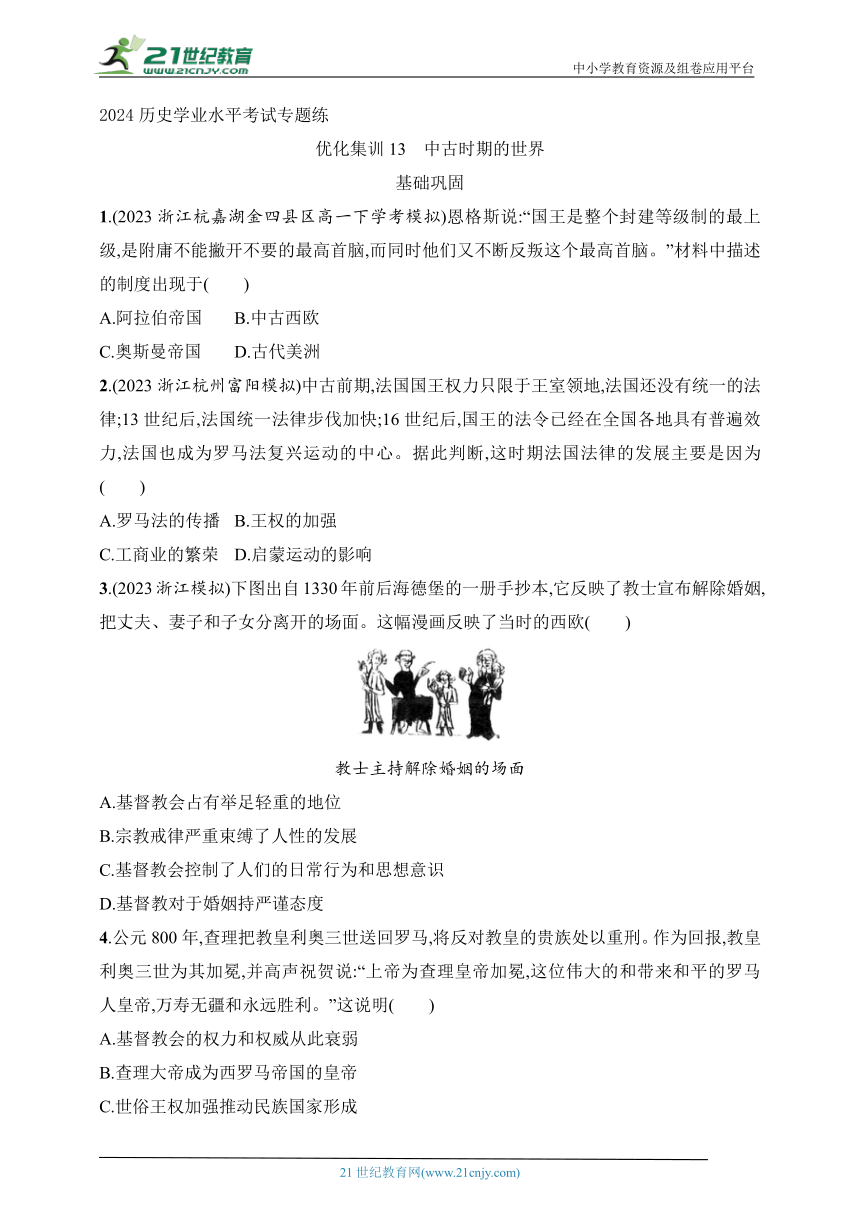 21世纪教育
www.21cnjy.com
中小学教育资源及组卷应用平台

2024 历史学业水平考试专题练

优化集训 13　中古时期的世界

基础巩固

1.(2023 浙江杭嘉湖金四县区高一下学考模拟)恩格斯说:“国王是整个封建等级制的最上级,是附庸不能撇开不要的最高首脑,而同时他们又不断反叛这个最高首脑。”材料中描述的制度出现于(　　)

A.阿拉伯帝国　　B.中古西欧

C.奥斯曼帝国　　D.古代美洲

2.(2023 浙江杭州富阳模拟)中古前期,法国国王权力只限于王室领地,法国还没有统一的法律;13 世纪后,法国统一法律步伐加快;16 世纪后,国王的法令已经在全国各地具有普遍效力,法国也成为罗马法复兴运动的中心。据此判断,这时期法国法律的发展主要是因为(　　)

A.罗马法的传播　B.王权的加强

C.工商业的繁荣　D.启蒙运动的影响

3.(2023 浙江模拟)下图出自 1330 年前后海德堡的一册手抄本,它反映了教士宣布解除婚姻,把丈夫、妻子和子女分离开的场面。这幅漫画反映了当时的西欧(　　)

教士主持解除婚姻的场面

A.基督教会占有举足轻重的地位

B.宗教戒律严重束缚了人性的发展

C.基督教会控制了人们的日常行为和思想意识

D.基督教对于婚姻持严谨态度

4.公元 800 年,查理把教皇利奥三世送回罗马,将反对教皇的贵族处以重刑。作为回报,教皇利奥三世为其加冕,并高声祝贺说:“上帝为查理皇帝加冕,这位伟大的和带来和平的罗马人皇帝,万寿无疆和永远胜利。”这说明(　　)

A.基督教会的权力和权威从此衰弱

B.查理大帝成为西罗马帝国的皇帝

C.世俗王权加强推动民族国家形成

21 世纪教育网(www.21cnjy.com)